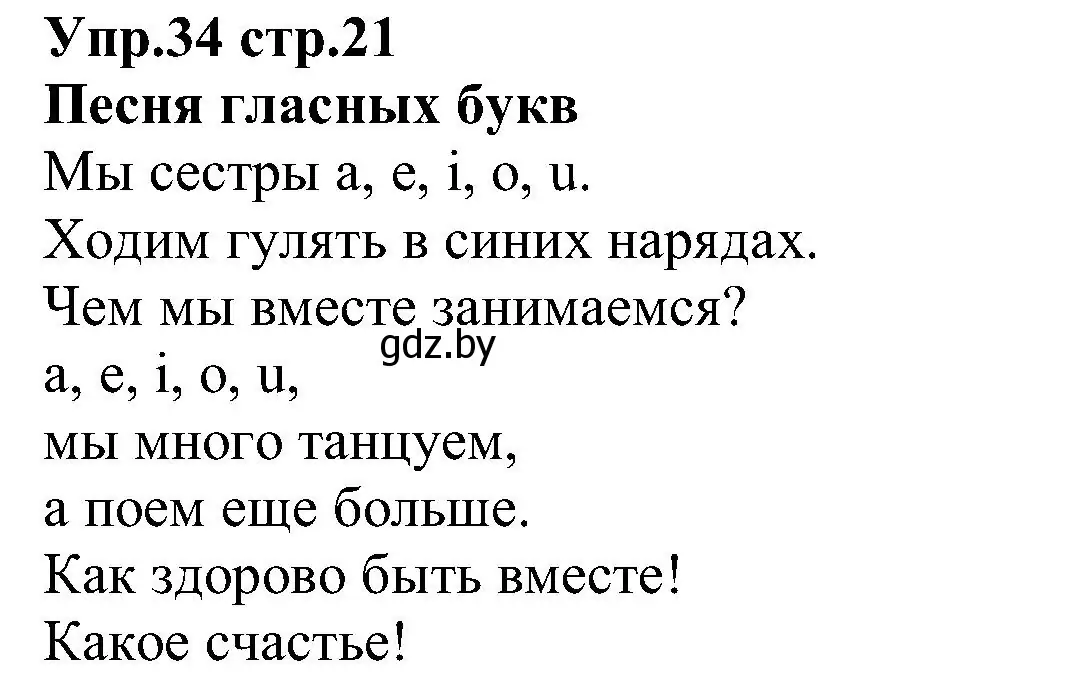 Упр.34 стр.21
Песня гласных букв
Мы сестры a, e, i, o, u.
Ходим гулять в синих нарядах.
Чем мы вместе занимаемся?
gdz.by
a, e, i, o, u,
мы много танцуем,
а поем еще больше.
Как здорово быть вместе!
Какое счастье!